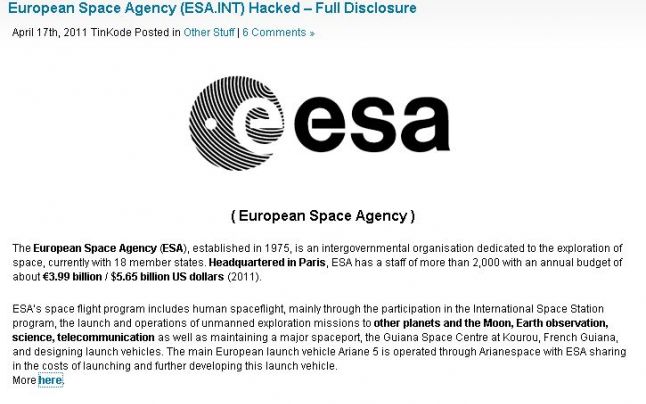 European Space Agency (ESA.INT) Hacked – Full Disclosure

April 17th, 2011 TinKode Posted in Other Stuff | 6 Comments »

esa

( European Space Agency )

The European Space Agency (ESA), established in 1975, is an intergovernmental organisation dedicated to the exploration of space, currently with 18 member states. Headquartered in Paris, ESA has a staff of more than 2,000 with an annual budget of about €3.99 billion / $5.65 billion US dollars (2011).

ESA's space flight program includes human spaceflight, mainly through the participation in the International Space Station program, the launch and operations of unmanned exploration missions to other planets and the Moon, Earth observation, science, telecommunication as well as maintaining a major spaceport, the Guiana Space Centre at Kourou, French Guiana, and designing launch vehicles. The main European launch vehicle Ariane 5 is operated through Arianespace with ESA sharing in the costs of launching and further developing this launch vehicle.
More here.